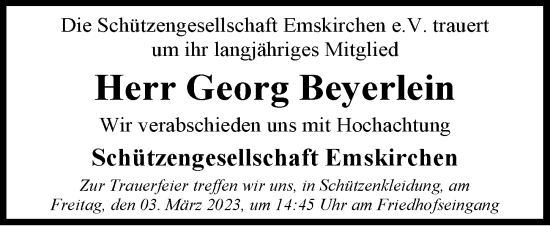 Die Schützengesellschaft Emskirchen e.V. trauert um ihr langjähriges Mitglied

Herr Georg Beyerlein

Wir verabschieden uns mit Hochachtung

Schützengesellschaft Emskirchen

Zur Trauerfeier treffen wir uns, in Schützenkleidung, am Freitag, den 03. März 2023, um 14:45 Uhr am Friedhofseingang